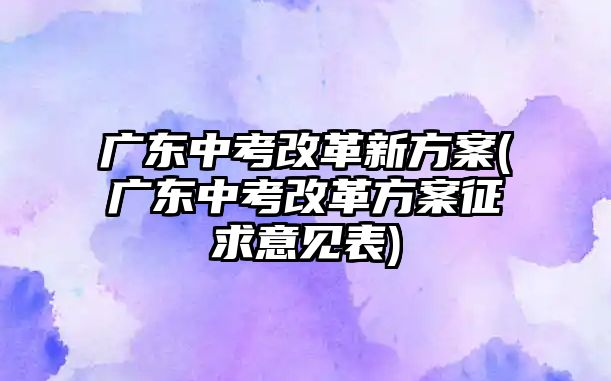 广东中考改革新方案(广东中考改革方案征求意见表)